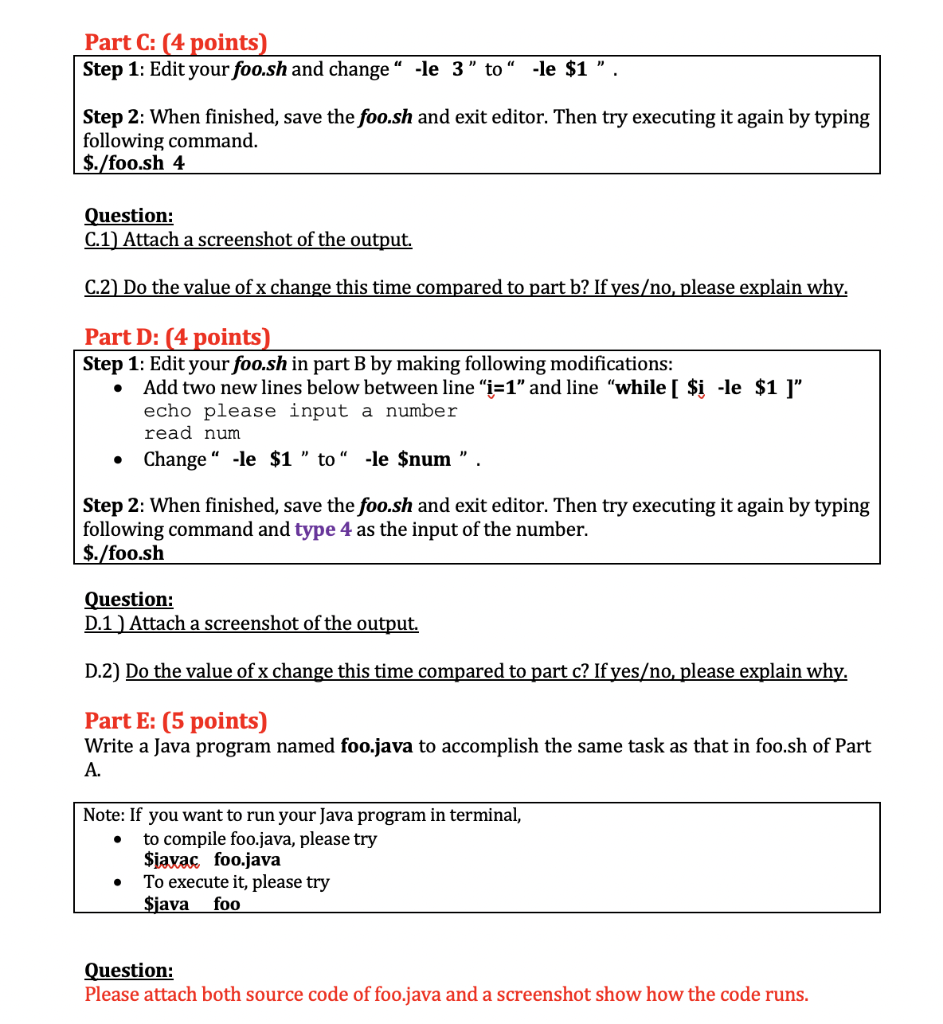 Part C: (4 points)

Step 1: Edit your foo.sh and change " -le 3 " to " -le $1 " .

Step 2: When finished, save the foo.sh and exit editor. Then try executing it again by typing following command.
$./foo.sh 4

Question:
C.1) Attach a screenshot of the output.

C.2) Do the value of x change this time compared to part b? If yes/no, please explain why.

Part D: (4 points)

Step 1: Edit your foo.sh in part B by making following modifications:
• Add two new lines below between line "i=1" and line "while [ $i -le $1 ]"
echo please input a number
read num
• Change " -le $1 " to " -le $num " .

Step 2: When finished, save the foo.sh and exit editor. Then try executing it again by typing following command and type 4 as the input of the number.
$./foo.sh

Question:
D.1 ) Attach a screenshot of the output.

D.2) Do the value of x change this time compared to part c? If yes/no, please explain why.

Part E: (5 points)
Write a Java program named foo.java to accomplish the same task as that in foo.sh of Part A.

Note: If you want to run your Java program in terminal,
• to compile foo.java, please try
$javac foo.java
• To execute it, please try
$java foo

Question:
Please attach both source code of foo.java and a screenshot show how the code runs.